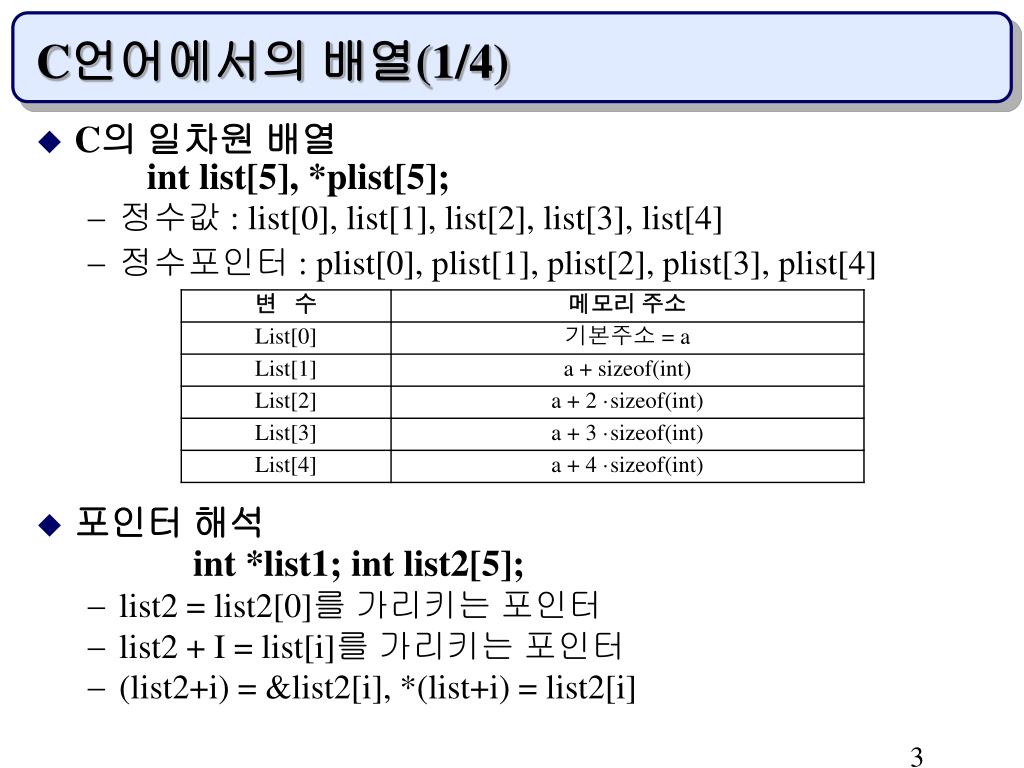 C언어에서의 배열(1/4)

◆ C의 일차원 배열

int list[5], *plist[5];

– 정수값 : list[0], list[1], list[2], list[3], list[4]

– 정수포인터 : plist[0], plist[1], plist[2], plist[3], plist[4]

| 변 수 | 메모리 주소 |
|---|---|
| List[0] | 기본주소 = a |
| List[1] | a + sizeof(int) |
| List[2] | a + 2 ·sizeof(int) |
| List[3] | a + 3 ·sizeof(int) |
| List[4] | a + 4 ·sizeof(int) |

◆ 포인터 해석

int *list1; int list2[5];

– list2 = list2[0]를 가리키는 포인터

– list2 + I = list[i]를 가리키는 포인터

– (list2+i) = &list2[i], *(list+i) = list2[i]

3